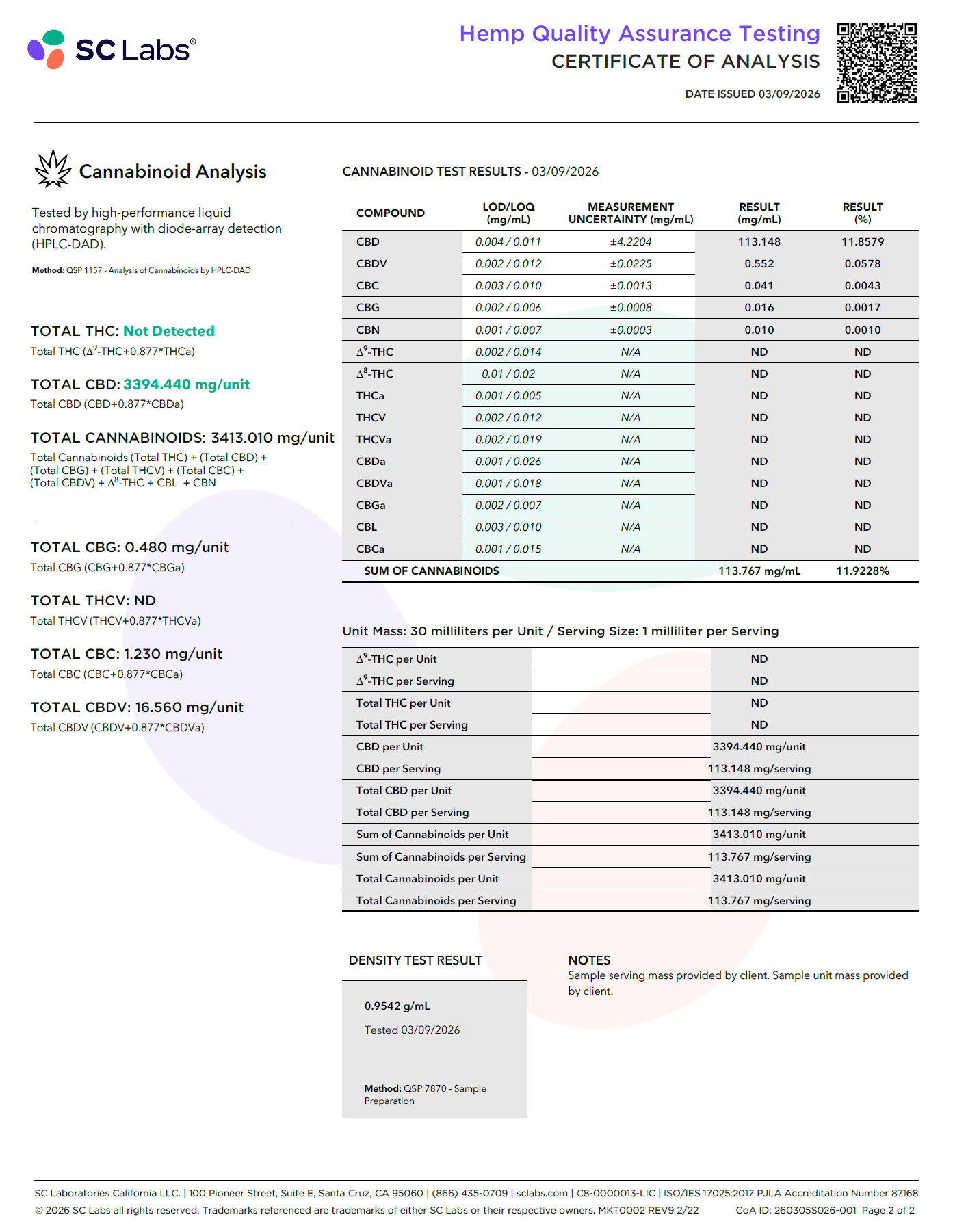 SC Labs®

Hemp Quality Assurance Testing
CERTIFICATE OF ANALYSIS

DATE ISSUED 03/09/2026

Cannabinoid Analysis

Tested by high-performance liquid chromatography with diode-array detection (HPLC-DAD).

Method: QSP 1157 - Analysis of Cannabinoids by HPLC-DAD

TOTAL THC: Not Detected
Total THC ($\Delta^9$-THC+0.877*THCa)

TOTAL CBD: 3394.440 mg/unit
Total CBD (CBD+0.877*CBDa)

TOTAL CANNABINOIDS: 3413.010 mg/unit
Total Cannabinoids (Total THC) + (Total CBD) + (Total CBG) + (Total THCV) + (Total CBC) + (Total CBDV) + $\Delta^8$-THC + CBL + CBN

TOTAL CBG: 0.480 mg/unit
Total CBG (CBG+0.877*CBGa)

TOTAL THCV: ND
Total THCV (THCV+0.877*THCVa)

TOTAL CBC: 1.230 mg/unit
Total CBC (CBC+0.877*CBCa)

TOTAL CBDV: 16.560 mg/unit
Total CBDV (CBDV+0.877*CBDVa)

CANNABINOID TEST RESULTS - 03/09/2026

| COMPOUND | LOD/LOQ (mg/mL) | MEASUREMENT UNCERTAINTY (mg/mL) | RESULT (mg/mL) | RESULT (%) |
|---|---|---|---|---|
| CBD | 0.004 / 0.011 | ±4.2204 | 113.148 | 11.8579 |
| CBDV | 0.002 / 0.012 | ±0.0225 | 0.552 | 0.0578 |
| CBC | 0.003 / 0.010 | ±0.0013 | 0.041 | 0.0043 |
| CBG | 0.002 / 0.006 | ±0.0008 | 0.016 | 0.0017 |
| CBN | 0.001 / 0.007 | ±0.0003 | 0.010 | 0.0010 |
| $\Delta^9$-THC | 0.002 / 0.014 | N/A | ND | ND |
| $\Delta^8$-THC | 0.01 / 0.02 | N/A | ND | ND |
| THCa | 0.001 / 0.005 | N/A | ND | ND |
| THCV | 0.002 / 0.012 | N/A | ND | ND |
| THCVa | 0.002 / 0.019 | N/A | ND | ND |
| CBDa | 0.001 / 0.026 | N/A | ND | ND |
| CBDVa | 0.001 / 0.018 | N/A | ND | ND |
| CBGa | 0.002 / 0.007 | N/A | ND | ND |
| CBL | 0.003 / 0.010 | N/A | ND | ND |
| CBCa | 0.001 / 0.015 | N/A | ND | ND |
| SUM OF CANNABINOIDS | | | 113.767 mg/mL | 11.9228% |

Unit Mass: 30 milliliters per Unit / Serving Size: 1 milliliter per Serving

$\Delta^9$-THC per Unit ND
$\Delta^9$-THC per Serving ND
Total THC per Unit ND
Total THC per Serving ND
CBD per Unit 3394.440 mg/unit
CBD per Serving 113.148 mg/serving
Total CBD per Unit 3394.440 mg/unit
Total CBD per Serving 113.148 mg/serving
Sum of Cannabinoids per Unit 3413.010 mg/unit
Sum of Cannabinoids per Serving 113.767 mg/serving
Total Cannabinoids per Unit 3413.010 mg/unit
Total Cannabinoids per Serving 113.767 mg/serving

DENSITY TEST RESULT

0.9542 g/mL

Tested 03/09/2026

Method: QSP 7870 - Sample Preparation

NOTES
Sample serving mass provided by client. Sample unit mass provided by client.

SC Laboratories California LLC. | 100 Pioneer Street, Suite E, Santa Cruz, CA 95060 | (866) 435-0709 | sclabs.com | C8-0000013-LIC | ISO/IES 17025:2017 PJLA Accreditation Number 87168
© 2026 SC Labs all rights reserved. Trademarks referenced are trademarks of either SC Labs or their respective owners. MKT0002 REV9 2/22 CoA ID: 260305S026-001 Page 2 of 2